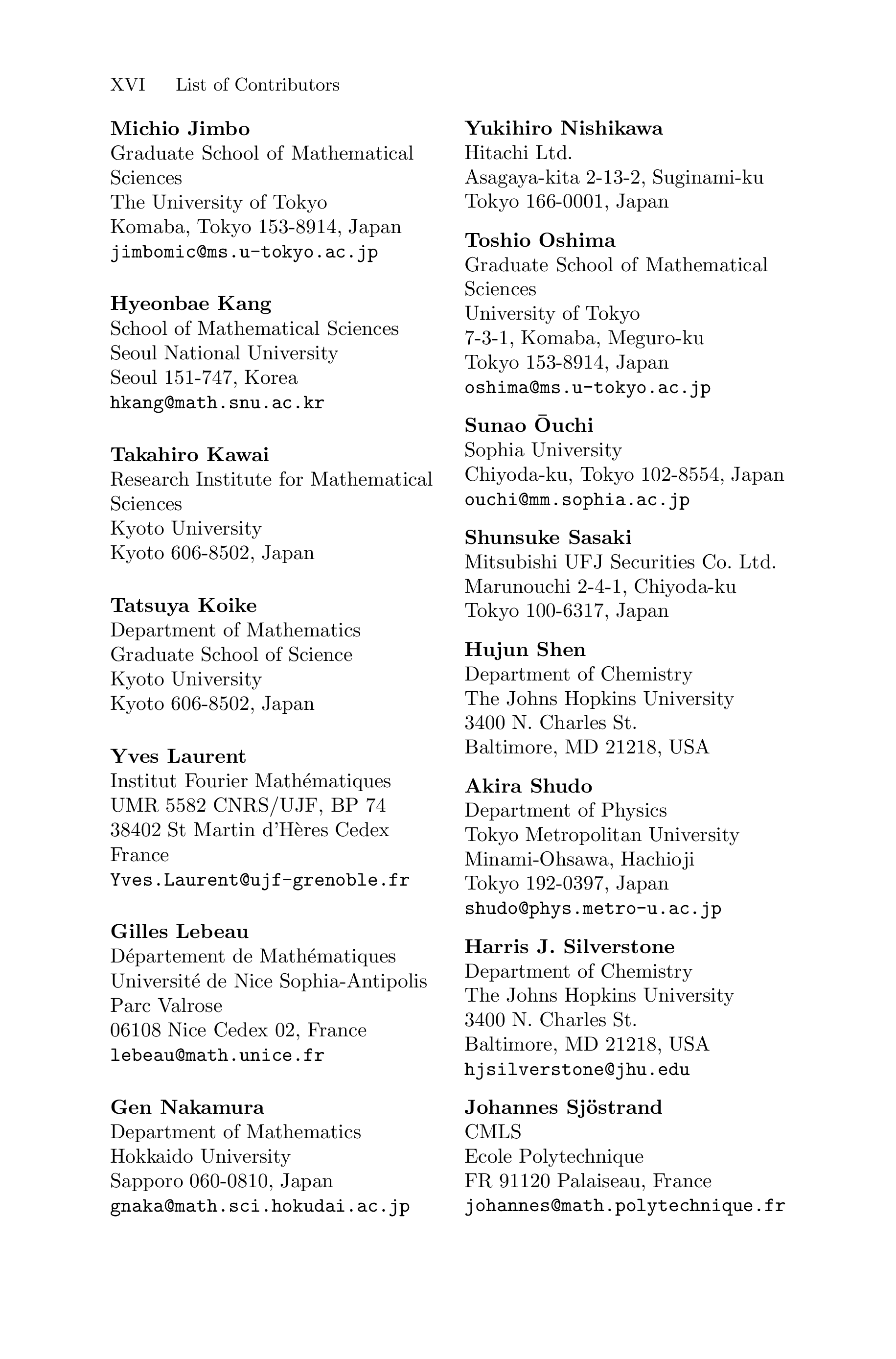 XVI List of Contributors

Michio Jimbo
Graduate School of Mathematical Sciences
The University of Tokyo
Komaba, Tokyo 153-8914, Japan
jimbomic@ms.u-tokyo.ac.jp

Hyeonbae Kang
School of Mathematical Sciences
Seoul National University
Seoul 151-747, Korea
hkang@math.snu.ac.kr

Takahiro Kawai
Research Institute for Mathematical Sciences
Kyoto University
Kyoto 606-8502, Japan

Tatsuya Koike
Department of Mathematics
Graduate School of Science
Kyoto University
Kyoto 606-8502, Japan

Yves Laurent
Institut Fourier Mathématiques
UMR 5582 CNRS/UJF, BP 74
38402 St Martin d'Hères Cedex
France
Yves.Laurent@ujf-grenoble.fr

Gilles Lebeau
Département de Mathématiques
Université de Nice Sophia-Antipolis
Parc Valrose
06108 Nice Cedex 02, France
lebeau@math.unice.fr

Gen Nakamura
Department of Mathematics
Hokkaido University
Sapporo 060-0810, Japan
gnaka@math.sci.hokudai.ac.jp

Yukihiro Nishikawa
Hitachi Ltd.
Asagaya-kita 2-13-2, Suginami-ku
Tokyo 166-0001, Japan

Toshio Oshima
Graduate School of Mathematical Sciences
University of Tokyo
7-3-1, Komaba, Meguro-ku
Tokyo 153-8914, Japan
oshima@ms.u-tokyo.ac.jp

Sunao Ōuchi
Sophia University
Chiyoda-ku, Tokyo 102-8554, Japan
ouchi@mm.sophia.ac.jp

Shunsuke Sasaki
Mitsubishi UFJ Securities Co. Ltd.
Marunouchi 2-4-1, Chiyoda-ku
Tokyo 100-6317, Japan

Hujun Shen
Department of Chemistry
The Johns Hopkins University
3400 N. Charles St.
Baltimore, MD 21218, USA

Akira Shudo
Department of Physics
Tokyo Metropolitan University
Minami-Ohsawa, Hachioji
Tokyo 192-0397, Japan
shudo@phys.metro-u.ac.jp

Harris J. Silverstone
Department of Chemistry
The Johns Hopkins University
3400 N. Charles St.
Baltimore, MD 21218, USA
hjsilverstone@jhu.edu

Johannes Sjöstrand
CMLS
Ecole Polytechnique
FR 91120 Palaiseau, France
johannes@math.polytechnique.fr